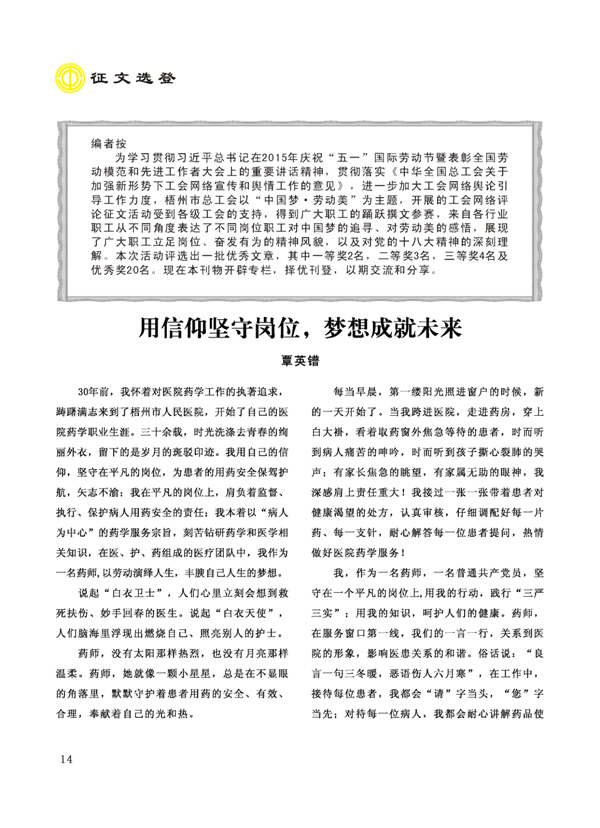 征文选登

编者按

为学习贯彻习近平总书记在2015年庆祝“五一”国际劳动节暨表彰全国劳动模范和先进工作者大会上的重要讲话精神，贯彻落实《中华全国总工会关于加强新形势下工会网络宣传和舆情工作的意见》，进一步加大工会网络舆论引导工作力度，梧州市总工会以“中国梦·劳动美”为主题，开展的工会网络评论征文活动受到各级工会的支持，得到广大职工的踊跃撰文参赛，来自各行业职工从不同角度表达了不同岗位职工对中国梦的追寻、对劳动美的感悟，展现了广大职工立足岗位、奋发有为的精神风貌，以及对党的十八大精神的深刻理解。本次活动评选出一批优秀文章，其中一等奖2名，二等奖3名，三等奖4名及优秀奖20名。现在本刊物开辟专栏，择优刊登，以期交流和分享。

用信仰坚守岗位，梦想成就未来

覃英错

30年前，我怀着对医院药学工作的执著追求，踌躇满志来到了梧州市人民医院，开始了自己的医院药学职业生涯。三十余载，时光洗涤去青春的绚丽外衣，留下的是岁月的斑驳印迹。我用自己的信仰，坚守在平凡的岗位，为患者的用药安全保驾护航，矢志不渝；我在平凡的岗位上，肩负着监督、执行、保护病人用药安全的责任；我本着以“病人为中心”的药学服务宗旨，刻苦钻研药学和医学相关知识，在医、护、药组成的医疗团队中，我作为一名药师，以劳动演绎人生，丰腴自己人生的梦想。

说起“白衣卫士”，人们心里立刻会想到救死扶伤、妙手回春的医生。说起“白衣天使”，人们脑海里浮现出燃烧自己、照亮别人的护士。

药师，没有太阳那样热烈，也没有月亮那样温柔。药师，她就像一颗小星星，总是在不显眼的角落里，默默守护着患者用药的安全、有效、合理，奉献着自己的光和热。

每当早晨，第一缕阳光照进窗户的时候，新的一天开始了。当我跨进医院，走进药房，穿上白大褂，看着取药窗外焦急等待的患者，时而听到病人痛苦的呻吟，时而听到孩子撕心裂肺的哭声；有家长焦急的眺望，有家属无助的眼神，我深感肩上责任重大！我接过一张一张带着患者对健康渴望的处方，认真审核，仔细调配好每一片药、每一支针，耐心解答每一位患者提问，热情做好医院药学服务！

我，作为一名药师，一名普通共产党员，坚守在一个平凡的岗位上，用我的行动，践行“三严三实”；用我的知识，呵护人们的健康。药师，在服务窗口第一线，我们的一言一行，关系到医院的形象，影响医患关系的和谐。俗话说：“良言一句三冬暖，恶语伤人六月寒”，在工作中，接待每位患者，我都会“请”字当头，“您”字当先；对待每一位病人，我都会耐心讲解药品使

14